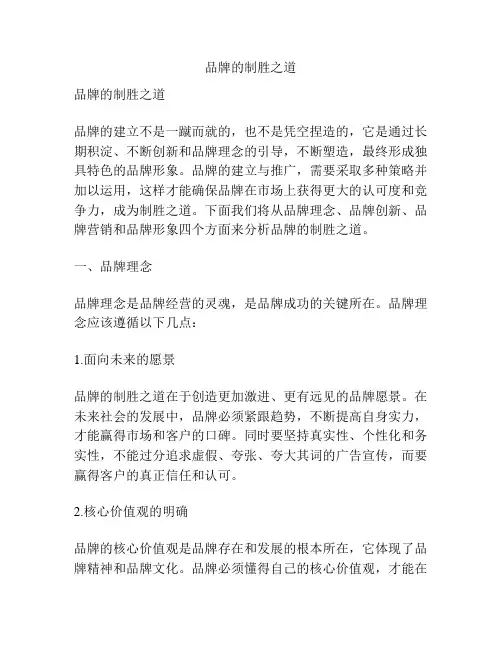 品牌的制胜之道

品牌的制胜之道

品牌的建立不是一蹴而就的，也不是凭空捏造的，它是通过长期积淀、不断创新和品牌理念的引导，不断塑造，最终形成独具特色的品牌形象。品牌的建立与推广，需要采取多种策略并加以运用，这样才能确保品牌在市场上获得更大的认可度和竞争力，成为制胜之道。下面我们将从品牌理念、品牌创新、品牌营销和品牌形象四个方面来分析品牌的制胜之道。

一、品牌理念

品牌理念是品牌经营的灵魂，是品牌成功的关键所在。品牌理念应该遵循以下几点：

1.面向未来的愿景

品牌的制胜之道在于创造更加激进、更有远见的品牌愿景。在未来社会的发展中，品牌必须紧跟趋势，不断提高自身实力，才能赢得市场和客户的口碑。同时要坚持真实性、个性化和务实性，不能过分追求虚假、夸张、夸大其词的广告宣传，而要赢得客户的真正信任和认可。

2.核心价值观的明确

品牌的核心价值观是品牌存在和发展的根本所在，它体现了品牌精神和品牌文化。品牌必须懂得自己的核心价值观，才能在